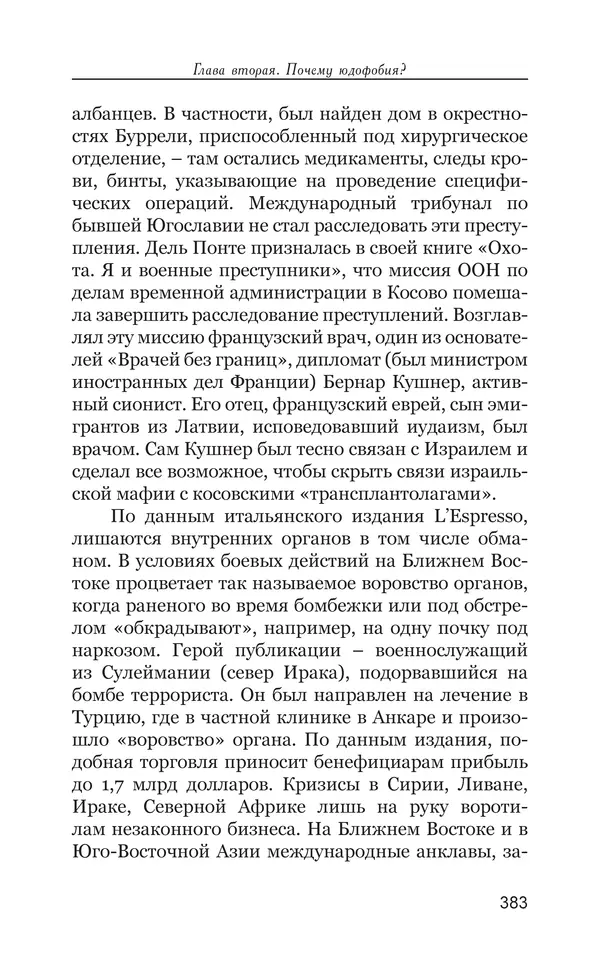 Глава вторая. Почему юдофобия?

албанцев. В частности, был найден дом в окрестностях Буррели, приспособленный под хирургическое отделение, – там остались медикаменты, следы крови, бинты, указывающие на проведение специфических операций. Международный трибунал по бывшей Югославии не стал расследовать эти преступления. Дель Понте призналась в своей книге «Охота. Я и военные преступники», что миссия ООН по делам временной администрации в Косово помешала завершить расследование преступлений. Возглавлял эту миссию французский врач, один из основателей «Врачей без границ», дипломат (был министром иностранных дел Франции) Бернар Кушнер, активный сионист. Его отец, французский еврей, сын эмигрантов из Латвии, исповедовавший иудаизм, был врачом. Сам Кушнер был тесно связан с Израилем и сделал все возможное, чтобы скрыть связи израильской мафии с косовскими «трансплантолагами».

По данным итальянского издания L'Espresso, лишаются внутренних органов в том числе обманом. В условиях боевых действий на Ближнем Востоке процветает так называемое воровство органов, когда раненого во время бомбежки или под обстрелом «обкрадывают», например, на одну почку под наркозом. Герой публикации – военнослужащий из Сулеймании (север Ирака), подорвавшийся на бомбе террориста. Он был направлен на лечение в Турцию, где в частной клинике в Анкаре и произошло «воровство» органа. По данным издания, подобная торговля приносит бенефициарам прибыль до 1,7 млрд долларов. Кризисы в Сирии, Ливане, Ираке, Северной Африке лишь на руку воротилам незаконного бизнеса. На Ближнем Востоке и в Юго-Восточной Азии международные анклавы, за-

383